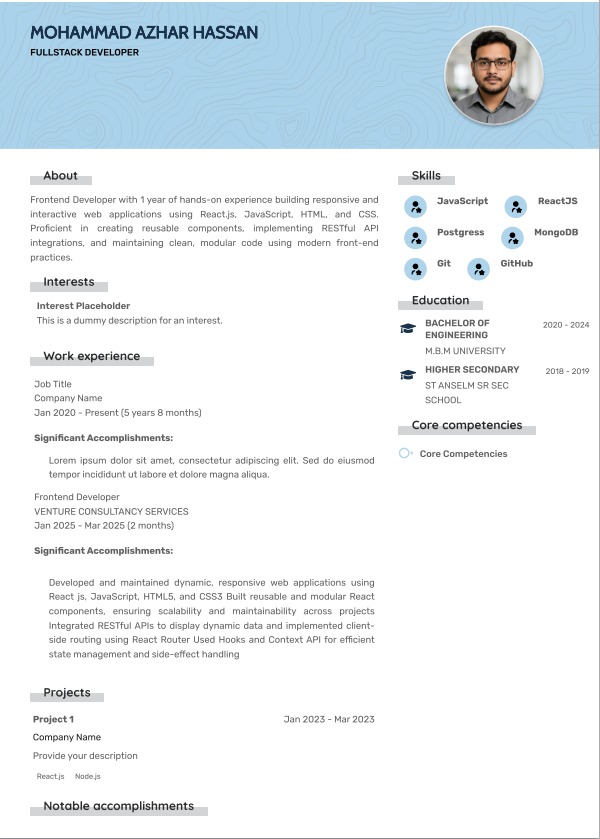 MOHAMMAD AZHAR HASSAN
FULLSTACK DEVELOPER

About

Frontend Developer with 1 year of hands-on experience building responsive and interactive web applications using React.js, JavaScript, HTML, and CSS. Proficient in creating reusable components, implementing RESTful API integrations, and maintaining clean, modular code using modern front-end practices.

Interests

Interest Placeholder
This is a dummy description for an interest.

Work experience

Job Title
Company Name
Jan 2020 - Present (5 years 8 months)

Significant Accomplishments:

Lorem ipsum dolor sit amet, consectetur adipiscing elit. Sed do eiusmod tempor incididunt ut labore et dolore magna aliqua.

Frontend Developer
VENTURE CONSULTANCY SERVICES
Jan 2025 - Mar 2025 (2 months)

Significant Accomplishments:

Developed and maintained dynamic, responsive web applications using React js, JavaScript, HTML5, and CSS3 Built reusable and modular React components, ensuring scalability and maintainability across projects Integrated RESTful APIs to display dynamic data and implemented client-side routing using React Router Used Hooks and Context API for efficient state management and side-effect handling

Projects

Project 1
Jan 2023 - Mar 2023
Company Name
Provide your description
React.js Node.js

Notable accomplishments

Skills

JavaScript
ReactJS
Postgress
MongoDB
Git
GitHub

Education

BACHELOR OF ENGINEERING
2020 - 2024
M.B.M UNIVERSITY

HIGHER SECONDARY
2018 - 2019
ST ANSELM SR SEC SCHOOL

Core competencies

Core Competencies